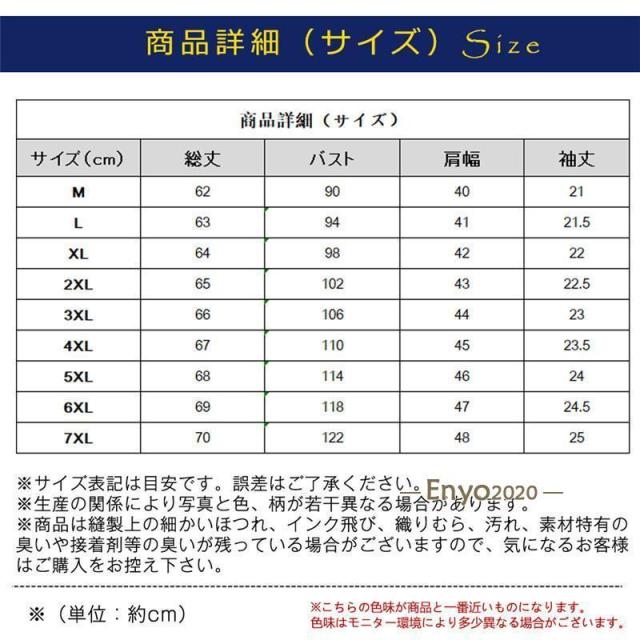 商品詳細（サイズ）Size

商品詳細（サイズ）

| サイズ（cm） | 総丈 | バスト | 肩幅 | 袖丈 |
|---|---|---|---|---|
| M | 62 | 90 | 40 | 21 |
| L | 63 | 94 | 41 | 21.5 |
| XL | 64 | 98 | 42 | 22 |
| 2XL | 65 | 102 | 43 | 22.5 |
| 3XL | 66 | 106 | 44 | 23 |
| 4XL | 67 | 110 | 45 | 23.5 |
| 5XL | 68 | 114 | 46 | 24 |
| 6XL | 69 | 118 | 47 | 24.5 |
| 7XL | 70 | 122 | 48 | 25 |

※サイズ表記は目安です。誤差はご了承ください。
— Enyo2020 —
※生産の関係により写真と色、柄が若干異なる場合があります。
※商品は縫製上の細かいほつれ、インク飛び、織りむら、汚れ、素材特有の臭いや接着剤等の臭いが残っている場合がございますので、気になるお客様はご購入をお控え下さい。

※（単位：約cm）

※こちらの色味が商品と一番近いものになります。
色味はモニター環境により多少異なる場合がございます。